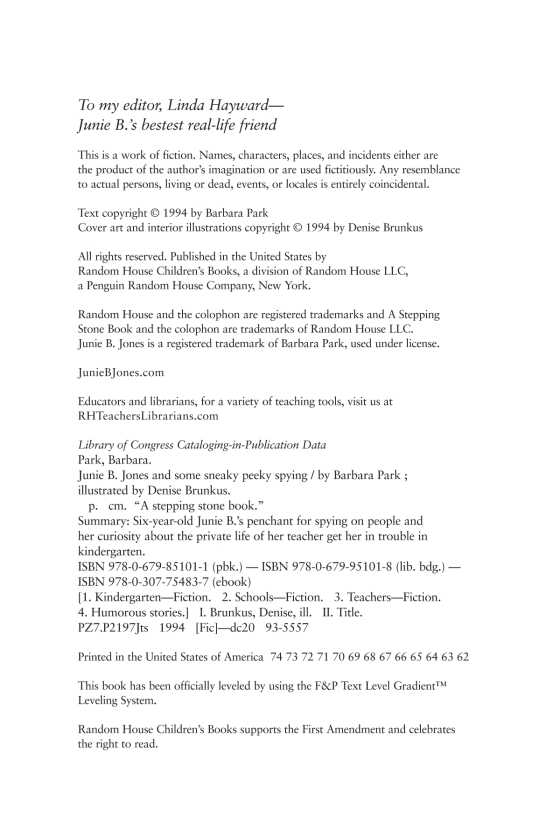 To my editor, Linda Hayward—
Junie B.'s bestest real-life friend

This is a work of fiction. Names, characters, places, and incidents either are the product of the author's imagination or are used fictitiously. Any resemblance to actual persons, living or dead, events, or locales is entirely coincidental.

Text copyright © 1994 by Barbara Park
Cover art and interior illustrations copyright © 1994 by Denise Brunkus

All rights reserved. Published in the United States by Random House Children's Books, a division of Random House LLC, a Penguin Random House Company, New York.

Random House and the colophon are registered trademarks and A Stepping Stone Book and the colophon are trademarks of Random House LLC.
Junie B. Jones is a registered trademark of Barbara Park, used under license.

JunieBJones.com

Educators and librarians, for a variety of teaching tools, visit us at RHTeachersLibrarians.com

Library of Congress Cataloging-in-Publication Data
Park, Barbara.
Junie B. Jones and some sneaky peeky spying / by Barbara Park ; illustrated by Denise Brunkus.
p. cm. "A stepping stone book."
Summary: Six-year-old Junie B.'s penchant for spying on people and her curiosity about the private life of her teacher get her in trouble in kindergarten.
ISBN 978-0-679-85101-1 (pbk.) — ISBN 978-0-679-95101-8 (lib. bdg.) — ISBN 978-0-307-75483-7 (ebook)
[1. Kindergarten—Fiction. 2. Schools—Fiction. 3. Teachers—Fiction. 4. Humorous stories.] I. Brunkus, Denise, ill. II. Title.
PZ7.P2197Jts 1994 [Fic]—dc20 93-5557

Printed in the United States of America 74 73 72 71 70 69 68 67 66 65 64 63 62

This book has been officially leveled by using the F&P Text Level Gradient™ Leveling System.

Random House Children's Books supports the First Amendment and celebrates the right to read.